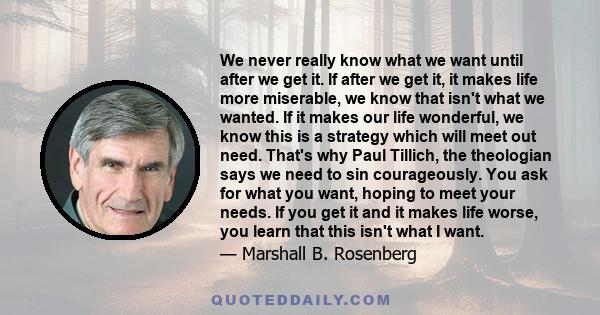 We never really know what we want until after we get it. If after we get it, it makes life more miserable, we know that isn't what we wanted. If it makes our life wonderful, we know this is a strategy which will meet out need. That's why Paul Tillich, the theologian says we need to sin courageously. You ask for what you want, hoping to meet your needs. If you get it and it makes life worse, you learn that this isn't what I want.

— Marshall B. Rosenberg

QUOTEDDAILY.COM